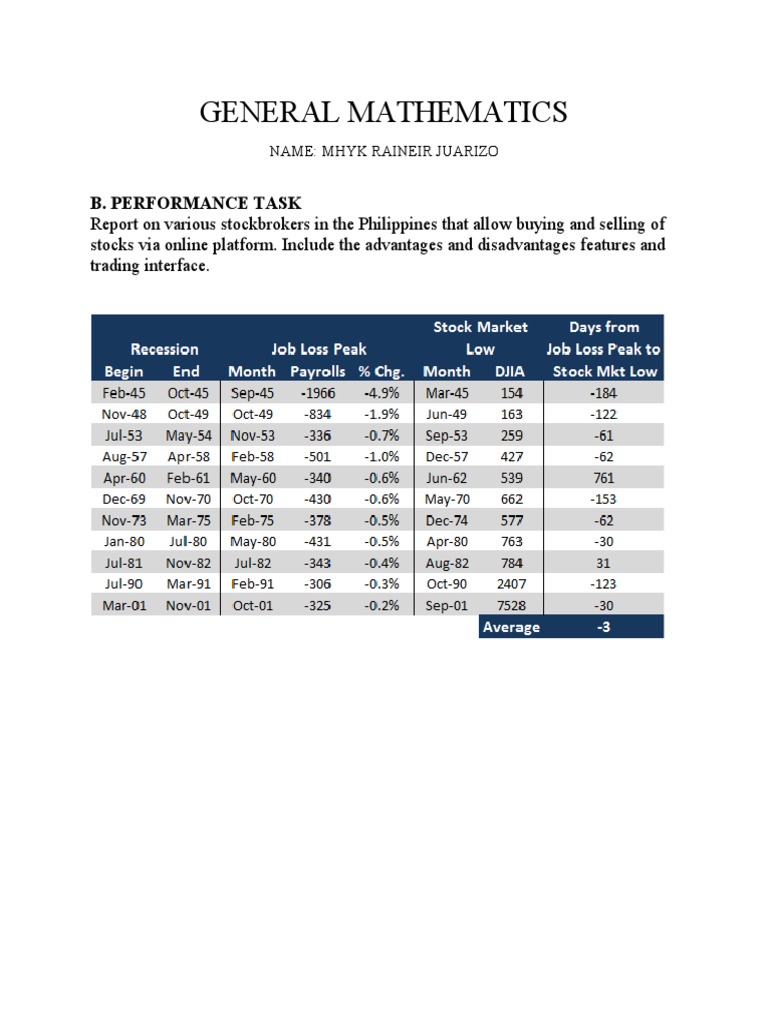 GENERAL MATHEMATICS

NAME: MHYK RAINEIR JUARIZO

B. PERFORMANCE TASK

Report on various stockbrokers in the Philippines that allow buying and selling of stocks via online platform. Include the advantages and disadvantages features and trading interface.

| Recession Begin | Recession End | Job Loss Peak Month | Job Loss Peak Payrolls | Job Loss Peak % Chg. | Stock Market Low Month | Stock Market Low DJIA | Days from Job Loss Peak to Stock Mkt Low |
|---|---|---|---|---|---|---|---|
| Feb-45 | Oct-45 | Sep-45 | -1966 | -4.9% | Mar-45 | 154 | -184 |
| Nov-48 | Oct-49 | Oct-49 | -834 | -1.9% | Jun-49 | 163 | -122 |
| Jul-53 | May-54 | Nov-53 | -336 | -0.7% | Sep-53 | 259 | -61 |
| Aug-57 | Apr-58 | Feb-58 | -501 | -1.0% | Dec-57 | 427 | -62 |
| Apr-60 | Feb-61 | May-60 | -340 | -0.6% | Jun-62 | 539 | 761 |
| Dec-69 | Nov-70 | Oct-70 | -430 | -0.6% | May-70 | 662 | -153 |
| Nov-73 | Mar-75 | Feb-75 | -378 | -0.5% | Dec-74 | 577 | -62 |
| Jan-80 | Jul-80 | May-80 | -431 | -0.5% | Apr-80 | 763 | -30 |
| Jul-81 | Nov-82 | Jul-82 | -343 | -0.4% | Aug-82 | 784 | 31 |
| Jul-90 | Mar-91 | Feb-91 | -306 | -0.3% | Oct-90 | 2407 | -123 |
| Mar-01 | Nov-01 | Oct-01 | -325 | -0.2% | Sep-01 | 7528 | -30 |
| | | | | | | Average | -3 |